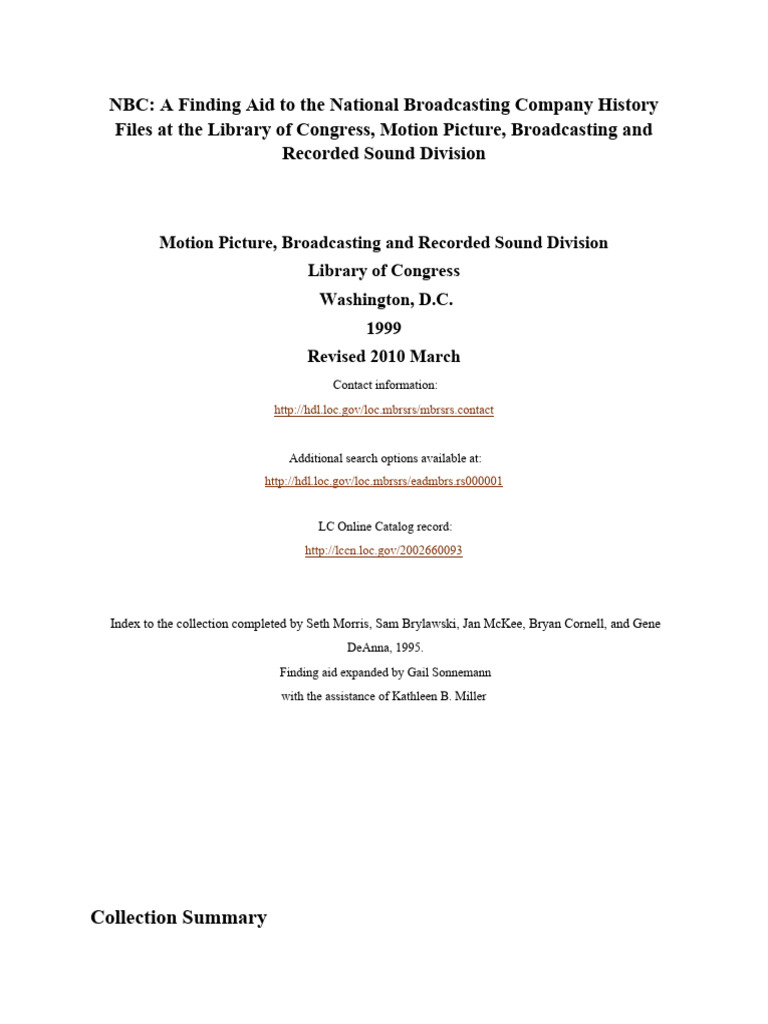 NBC: A Finding Aid to the National Broadcasting Company History Files at the Library of Congress, Motion Picture, Broadcasting and Recorded Sound Division

Motion Picture, Broadcasting and Recorded Sound Division
Library of Congress
Washington, D.C.
1999
Revised 2010 March

Contact information:
http://hdl.loc.gov/loc.mbrsrs/mbrsrs.contact

Additional search options available at:
http://hdl.loc.gov/loc.mbrsrs/eadmbrs.rs000001

LC Online Catalog record:
http://lccn.loc.gov/2002660093

Index to the collection completed by Seth Morris, Sam Brylawski, Jan McKee, Bryan Cornell, and Gene DeAnna, 1995.
Finding aid expanded by Gail Sonnemann
with the assistance of Kathleen B. Miller

Collection Summary